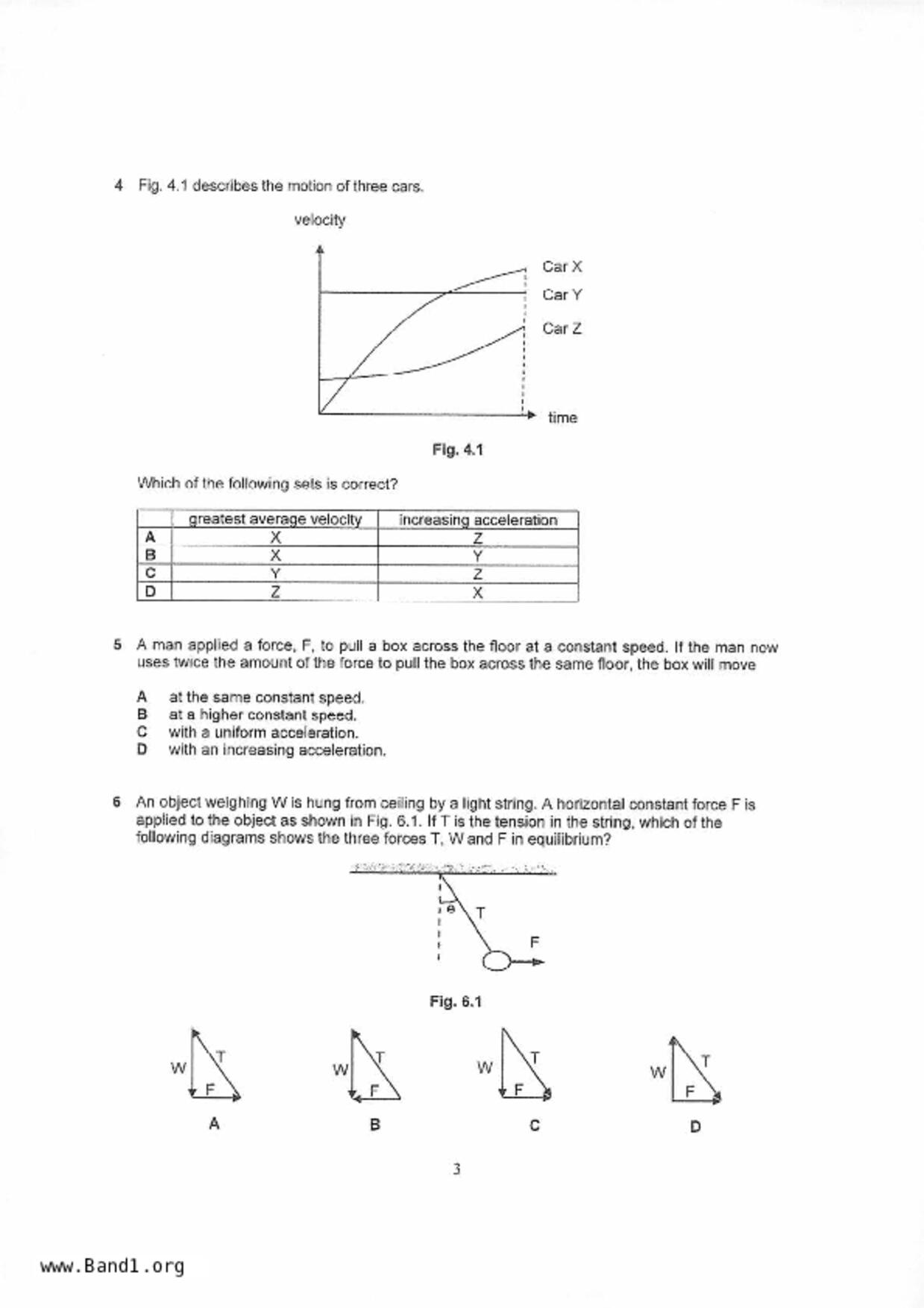 4 Fig. 4.1 describes the motion of three cars.

velocity

Car X
Car Y
Car Z

time

Fig. 4.1

Which of the following sets is correct?

| | greatest average velocity | increasing acceleration |
|---|---|---|
| A | X | Z |
| B | X | Y |
| C | Y | Z |
| D | Z | X |

5 A man applied a force, F, to pull a box across the floor at a constant speed. If the man now uses twice the amount of the force to pull the box across the same floor, the box will move

A at the same constant speed.
B at a higher constant speed.
C with a uniform acceleration.
D with an increasing acceleration.

6 An object weighing W is hung from ceiling by a light string. A horizontal constant force F is applied to the object as shown in Fig. 6.1. If T is the tension in the string, which of the following diagrams shows the three forces T, W and F in equilibrium?

θ
T
F

Fig. 6.1

W T F
A

W T F
B

W T F
C

W T F
D

3

www.Band1.org